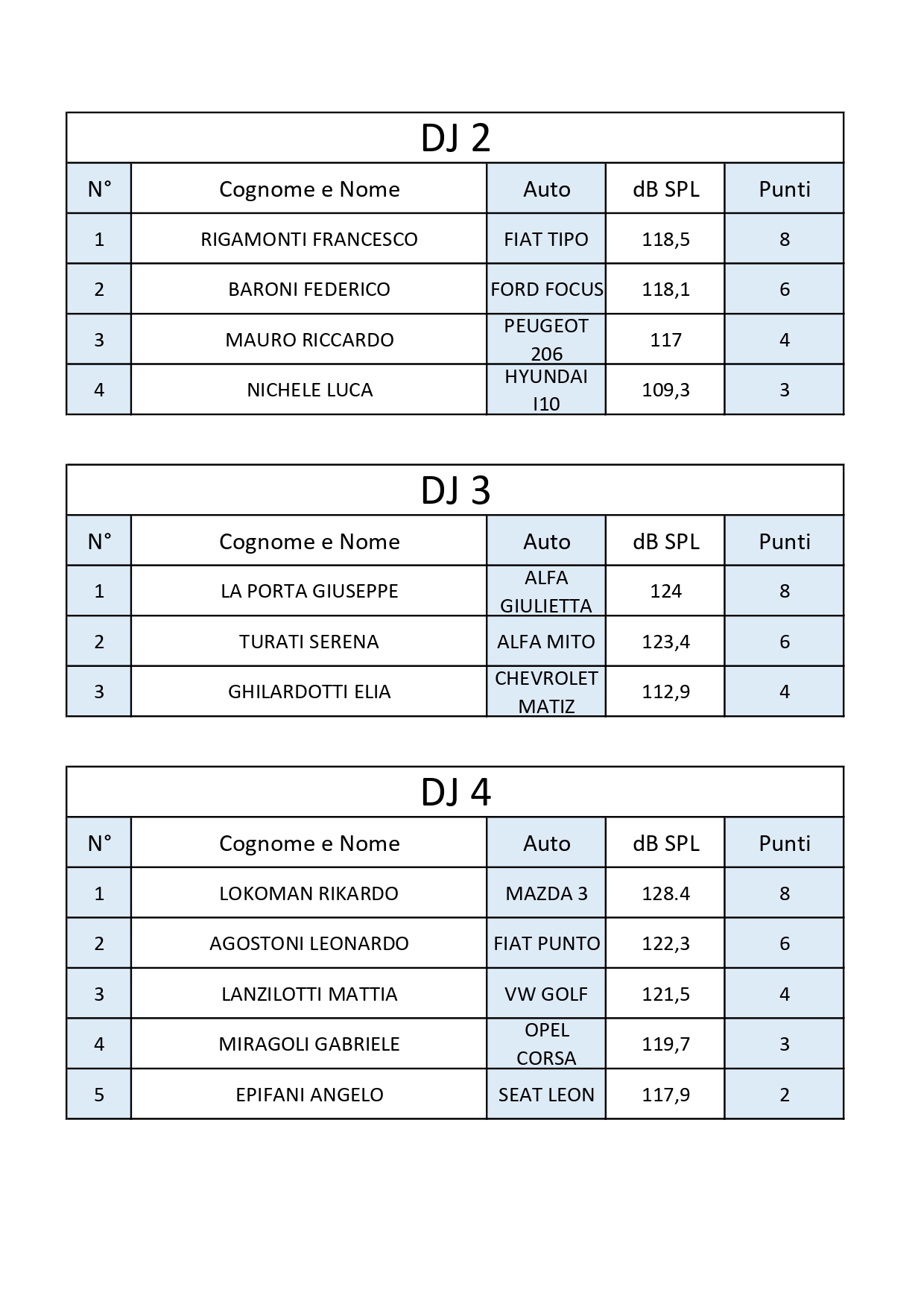 DJ 2

| N° | Cognome e Nome | Auto | dB SPL | Punti |
|---|---|---|---|---|
| 1 | RIGAMONTI FRANCESCO | FIAT TIPO | 118,5 | 8 |
| 2 | BARONI FEDERICO | FORD FOCUS | 118,1 | 6 |
| 3 | MAURO RICCARDO | PEUGEOT 206 | 117 | 4 |
| 4 | NICHELE LUCA | HYUNDAI I10 | 109,3 | 3 |

DJ 3

| N° | Cognome e Nome | Auto | dB SPL | Punti |
|---|---|---|---|---|
| 1 | LA PORTA GIUSEPPE | ALFA GIULIETTA | 124 | 8 |
| 2 | TURATI SERENA | ALFA MITO | 123,4 | 6 |
| 3 | GHILARDOTTI ELIA | CHEVROLET MATIZ | 112,9 | 4 |

DJ 4

| N° | Cognome e Nome | Auto | dB SPL | Punti |
|---|---|---|---|---|
| 1 | LOKOMAN RIKARDO | MAZDA 3 | 128.4 | 8 |
| 2 | AGOSTONI LEONARDO | FIAT PUNTO | 122,3 | 6 |
| 3 | LANZILOTTI MATTIA | VW GOLF | 121,5 | 4 |
| 4 | MIRAGOLI GABRIELE | OPEL CORSA | 119,7 | 3 |
| 5 | EPIFANI ANGELO | SEAT LEON | 117,9 | 2 |